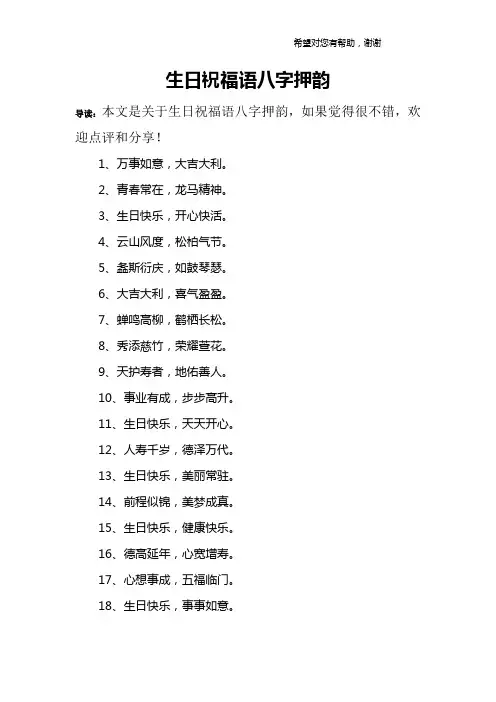 希望对您有帮助，谢谢

生日祝福语八字押韵

导读：本文是关于生日祝福语八字押韵，如果觉得很不错，欢迎点评和分享！

1、万事如意，大吉大利。

2、青春常在，龙马精神。

3、生日快乐，开心快活。

4、云山风度，松柏气节。

5、螽斯衍庆，如鼓琴瑟。

6、大吉大利，喜气盈盈。

7、蝉鸣高柳，鹤栖长松。

8、秀添慈竹，荣耀萱花。

9、天护寿者，地佑善人。

10、事业有成，步步高升。

11、生日快乐，天天开心。

12、人寿千岁，德泽万代。

13、生日快乐，美丽常驻。

14、前程似锦，美梦成真。

15、生日快乐，健康快乐。

16、德高延年，心宽增寿。

17、心想事成，五福临门。

18、生日快乐，事事如意。